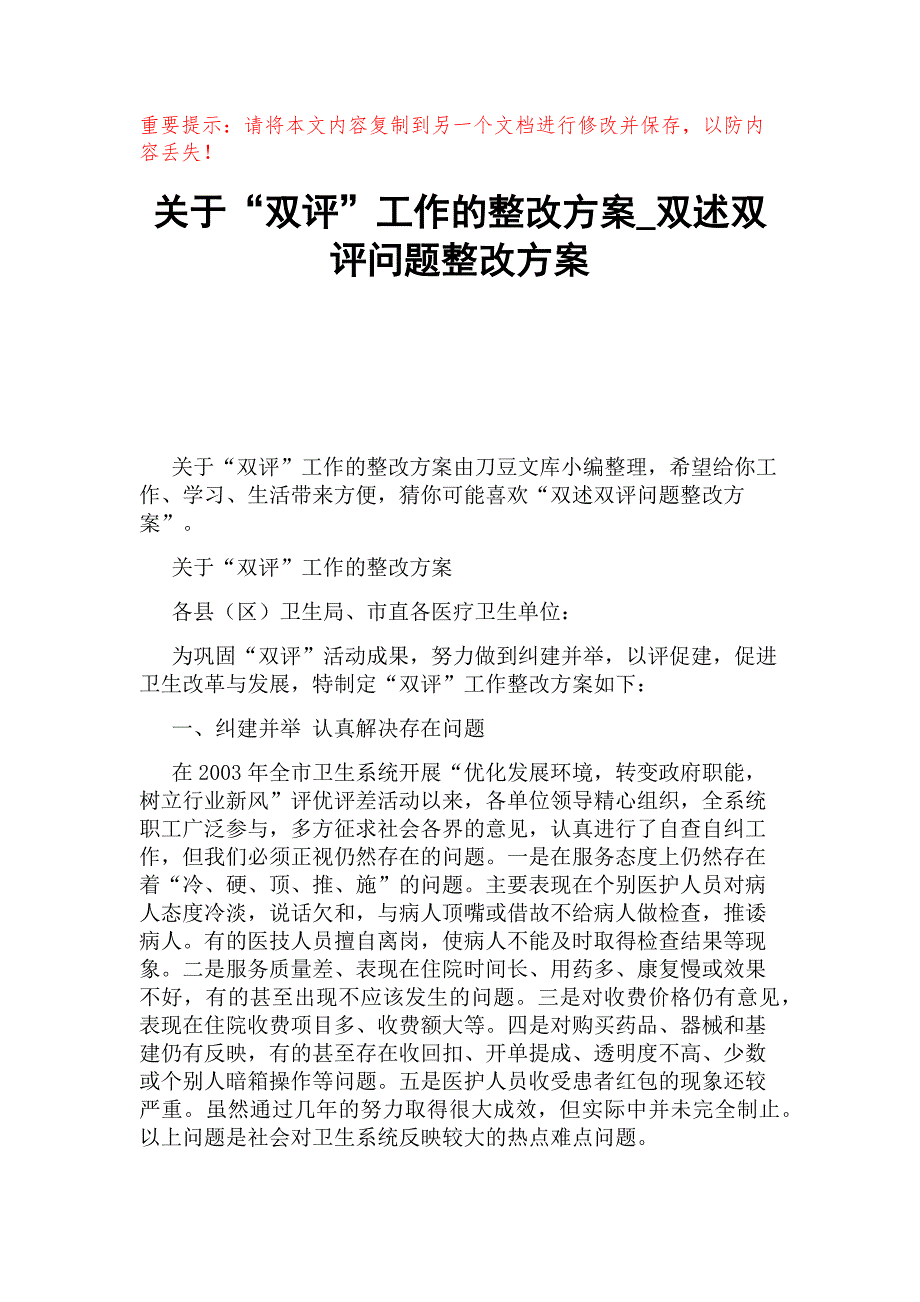 重要提示：请将本文内容复制到另一个文档进行修改并保存，以防内容丢失！

关于“双评”工作的整改方案_双述双评问题整改方案

关于“双评”工作的整改方案由刀豆文库小编整理，希望给你工作、学习、生活带来方便，猜你可能喜欢“双述双评问题整改方案”。

关于“双评”工作的整改方案

各县（区）卫生局、市直各医疗卫生单位：

为巩固“双评”活动成果，努力做到纠建并举，以评促建，促进卫生改革与发展，特制定“双评”工作整改方案如下：

一、纠建并举 认真解决存在问题

在2003年全市卫生系统开展“优化发展环境，转变政府职能，树立行业新风”评优评差活动以来，各单位领导精心组织，全系统职工广泛参与，多方征求社会各界的意见，认真进行了自查自纠工作，但我们必须正视仍然存在的问题。一是在服务态度上仍然存在着“冷、硬、顶、推、施”的问题。主要表现在个别医护人员对病人态度冷淡，说话欠和，与病人顶嘴或借故不给病人做检查，推诿病人。有的医技人员擅自离岗，使病人不能及时取得检查结果等现象。二是服务质量差、表现在住院时间长、用药多、康复慢或效果不好，有的甚至出现不应该发生的问题。三是对收费价格仍有意见，表现在住院收费项目多、收费额大等。四是对购买药品、器械和基建仍有反映，有的甚至存在收回扣、开单提成、透明度不高、少数或个别人暗箱操作等问题。五是医护人员收受患者红包的现象还较严重。虽然通过几年的努力取得很大成效，但实际中并未完全制止。以上问题是社会对卫生系统反映较大的热点难点问题。